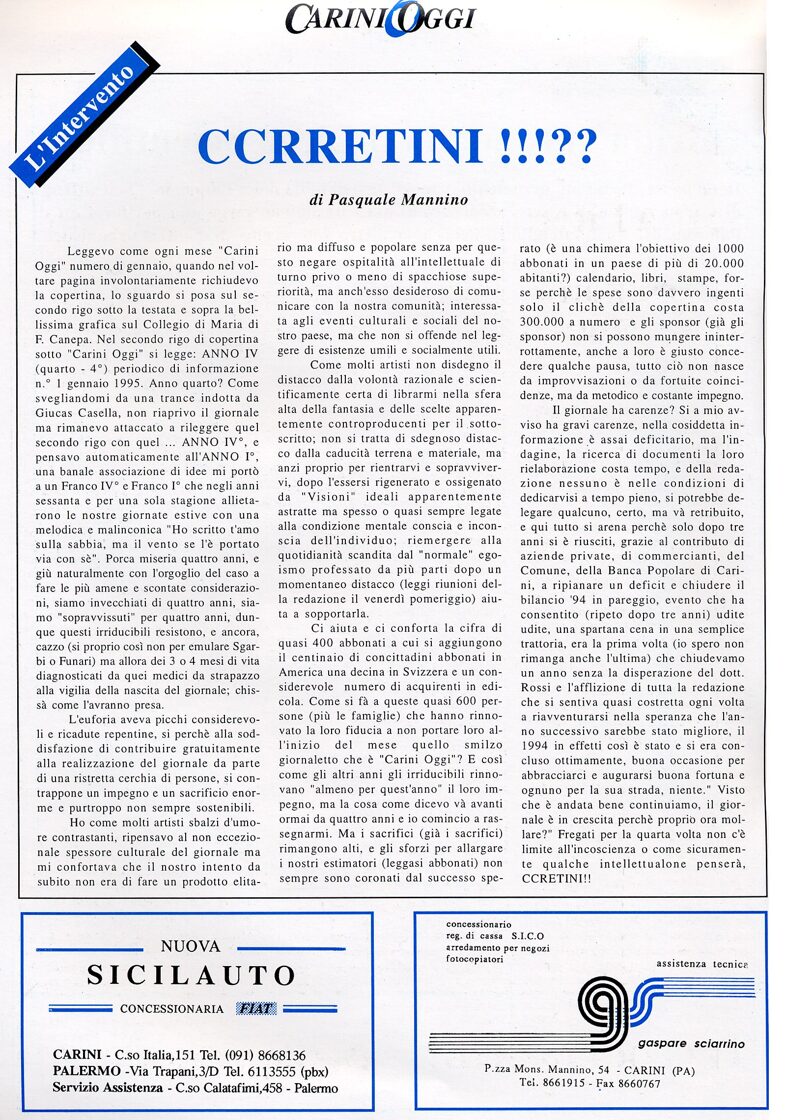 CARINI OGGI

L'Intervento

CCRRETINI !!!??

di Pasquale Mannino

Leggevo come ogni mese "Carini Oggi" numero di gennaio, quando nel voltare pagina involontariamente richiudevo la copertina, lo sguardo si posa sul secondo rigo sotto la testata e sopra la bellissima grafica sul Collegio di Maria di F. Canepa. Nel secondo rigo di copertina sotto "Carini Oggi" si legge: ANNO IV (quarto - 4°) periodico di informazione n.° 1 gennaio 1995. Anno quarto? Come svegliandomi da una trance indotta da Giucas Casella, non riaprivo il giornale ma rimanevo attaccato a rileggere quel secondo rigo con quel ... ANNO IV°, e pensavo automaticamente all'ANNO I°, una banale associazione di idee mi portò a un Franco IV° e Franco I° che negli anni sessanta e per una sola stagione allietarono le nostre giornate estive con una melodica e malinconica "Ho scritto t'amo sulla sabbia, ma il vento se l'è portato via con sè". Porca miseria quattro anni, e giù naturalmente con l'orgoglio del caso a fare le più amene e scontate considerazioni, siamo invecchiati di quattro anni, siamo "sopravvissuti" per quattro anni, dunque questi irriducibili resistono, e ancora, cazzo (si proprio così non per emulare Sgarbi o Funari) ma allora dei 3 o 4 mesi di vita diagnosticati da quei medici da strapazzo alla vigilia della nascita del giornale; chissà come l'avranno presa.

L'euforia aveva picchi considerevoli e ricadute repentine, si perchè alla soddisfazione di contribuire gratuitamente alla realizzazione del giornale da parte di una ristretta cerchia di persone, si contrappone un impegno e un sacrificio enorme e purtroppo non sempre sostenibili.

Ho come molti artisti sbalzi d'umore contrastanti, ripensavo al non eccezionale spessore culturale del giornale ma mi confortava che il nostro intento da subito non era di fare un prodotto elitario ma diffuso e popolare senza per questo negare ospitalità all'intellettuale di turno privo o meno di spacchiose superiorità, ma anch'esso desideroso di comunicare con la nostra comunità; interessata agli eventi culturali e sociali del nostro paese, ma che non si offende nel leggere di esistenze umili e socialmente utili.

Come molti artisti non disdegno il distacco dalla volontà razionale e scientificamente certa di librarmi nella sfera alta della fantasia e delle scelte apparentemente controproducenti per il sottoscritto; non si tratta di sdegnoso distacco dalla caducità terrena e materiale, ma anzi proprio per rientrarvi e sopravvivervi, dopo l'essersi rigenerato e ossigenato da "Visioni" ideali apparentemente astratte ma spesso o quasi sempre legate alla condizione mentale conscia e inconscia dell'individuo; riemergere alla quotidianità scandita dal "normale" egoismo professato da più parti dopo un momentaneo distacco (leggi riunioni della redazione il venerdì pomeriggio) aiuta a sopportarla.

Ci aiuta e ci conforta la cifra di quasi 400 abbonati a cui si aggiungono il centinaio di concittadini abbonati in America una decina in Svizzera e un considerevole numero di acquirenti in edicola. Come si fà a queste quasi 600 persone (più le famiglie) che hanno rinnovato la loro fiducia a non portare loro all'inizio del mese quello smilzo giornaletto che è "Carini Oggi"? E così come gli altri anni gli irriducibili rinnovano "almeno per quest'anno" il loro impegno, ma la cosa come dicevo và avanti ormai da quattro anni e io comincio a rassegnarmi. Ma i sacrifici (già i sacrifici) rimangono alti, e gli sforzi per allargare i nostri estimatori (leggasi abbonati) non sempre sono coronati dal successo sperato (è una chimera l'obiettivo dei 1000 abbonati in un paese di più di 20.000 abitanti?) calendario, libri, stampe, forse perchè le spese sono davvero ingenti solo il clichè della copertina costa 300.000 a numero e gli sponsor (già gli sponsor) non si possono mungere ininterrottamente, anche a loro è giusto concedere qualche pausa, tutto ciò non nasce da improvvisazioni o da fortuite coincidenze, ma da metodico e costante impegno.

Il giornale ha carenze? Si a mio avviso ha gravi carenze, nella cosiddetta informazione è assai deficitario, ma l'indagine, la ricerca di documenti la loro rielaborazione costa tempo, e della redazione nessuno è nelle condizioni di dedicarvisi a tempo pieno, si potrebbe delegare qualcuno, certo, ma và retribuito, e qui tutto si arena perchè solo dopo tre anni si è riusciti, grazie al contributo di aziende private, di commercianti, del Comune, della Banca Popolare di Carini, a ripianare un deficit e chiudere il bilancio '94 in pareggio, evento che ha consentito (ripeto dopo tre anni) udite udite, una spartana cena in una semplice trattoria, era la prima volta (io spero non rimanga anche l'ultima) che chiudevamo un anno senza la disperazione del dott. Rossi e l'afflizione di tutta la redazione che si sentiva quasi costretta ogni volta a riavventurarsi nella speranza che l'anno successivo sarebbe stato migliore, il 1994 in effetti così è stato e si era concluso ottimamente, buona occasione per abbracciarci e augurarsi buona fortuna e ognuno per la sua strada, niente." Visto che è andata bene continuiamo, il giornale è in crescita perchè proprio ora mollare?" Fregati per la quarta volta non c'è limite all'incoscienza o come sicuramente qualche intellettualone penserà, CCRETINI!!

NUOVA
SICILAUTO
CONCESSIONARIA FIAT
CARINI - C.so Italia,151 Tel. (091) 8668136
PALERMO -Via Trapani,3/D Tel. 6113555 (pbx)
Servizio Assistenza - C.so Calatafimi,458 - Palermo

concessionario
reg. di cassa S.I.C.O
arredamento per negozi
fotocopiatori
assistenza tecnica
gaspare sciarrino
P.zza Mons. Mannino, 54 - CARINI (PA)
Tel. 8661915 - Fax 8660767